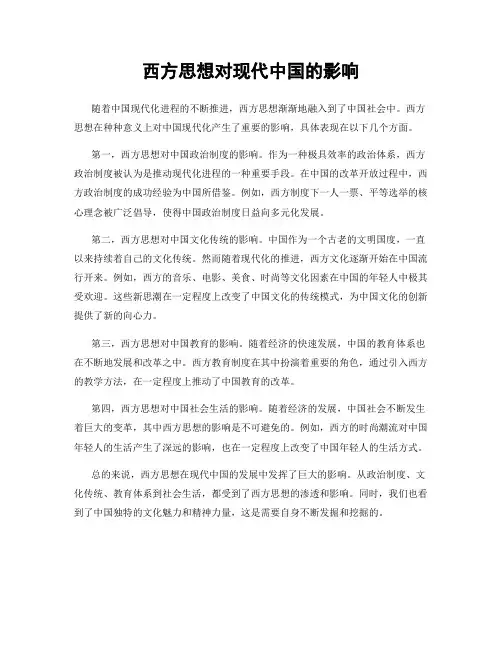 西方思想对现代中国的影响

随着中国现代化进程的不断推进，西方思想渐渐地融入到了中国社会中。西方思想在种种意义上对中国现代化产生了重要的影响，具体表现在以下几个方面。

第一，西方思想对中国政治制度的影响。作为一种极具效率的政治体系，西方政治制度被认为是推动现代化进程的一种重要手段。在中国的改革开放过程中，西方政治制度的成功经验为中国所借鉴。例如，西方制度下一人一票、平等选举的核心理念被广泛倡导，使得中国政治制度日益向多元化发展。

第二，西方思想对中国文化传统的影响。中国作为一个古老的文明国度，一直以来持续着自己的文化传统。然而随着现代化的推进，西方文化逐渐开始在中国流行开来。例如，西方的音乐、电影、美食、时尚等文化因素在中国的年轻人中极其受欢迎。这些新思潮在一定程度上改变了中国文化的传统模式，为中国文化的创新提供了新的向心力。

第三，西方思想对中国教育的影响。随着经济的快速发展，中国的教育体系也在不断地发展和改革之中。西方教育制度在其中扮演着重要的角色，通过引入西方的教学方法，在一定程度上推动了中国教育的改革。

第四，西方思想对中国社会生活的影响。随着经济的发展，中国社会不断发生着巨大的变革，其中西方思想的影响是不可避免的。例如，西方的时尚潮流对中国年轻人的生活产生了深远的影响，也在一定程度上改变了中国年轻人的生活方式。

总的来说，西方思想在现代中国的发展中发挥了巨大的影响。从政治制度、文化传统、教育体系到社会生活，都受到了西方思想的渗透和影响。同时，我们也看到了中国独特的文化魅力和精神力量，这是需要自身不断发掘和挖掘的。